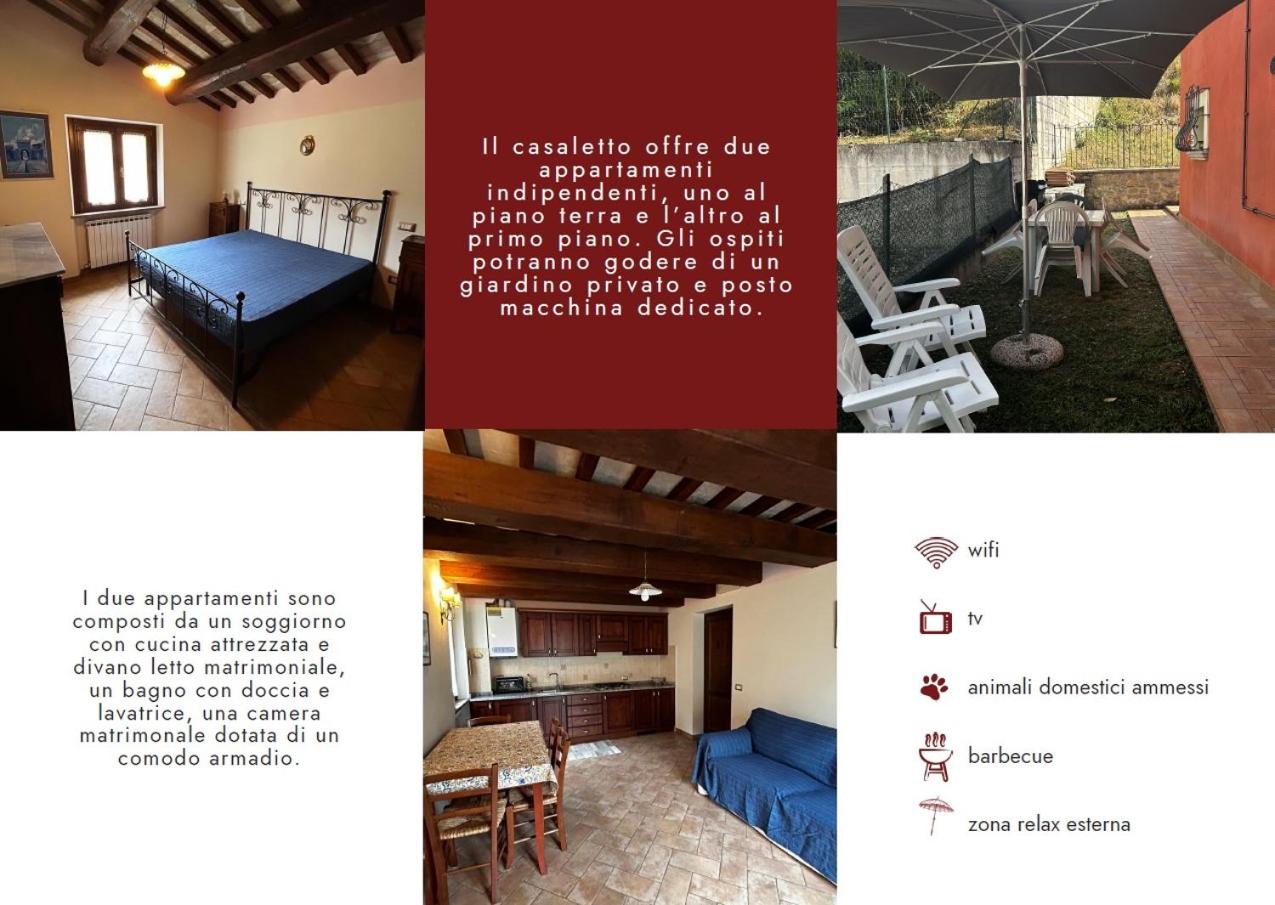 Il casaletto offre due appartamenti indipendenti, uno al piano terra e l'altro al primo piano. Gli ospiti potranno godere di un giardino privato e posto macchina dedicato.

I due appartamenti sono composti da un soggiorno con cucina attrezzata e divano letto matrimoniale, un bagno con doccia e lavatrice, una camera matrimonale dotata di un comodo armadio.

wifi

tv

animali domestici ammessi

barbecue

zona relax esterna